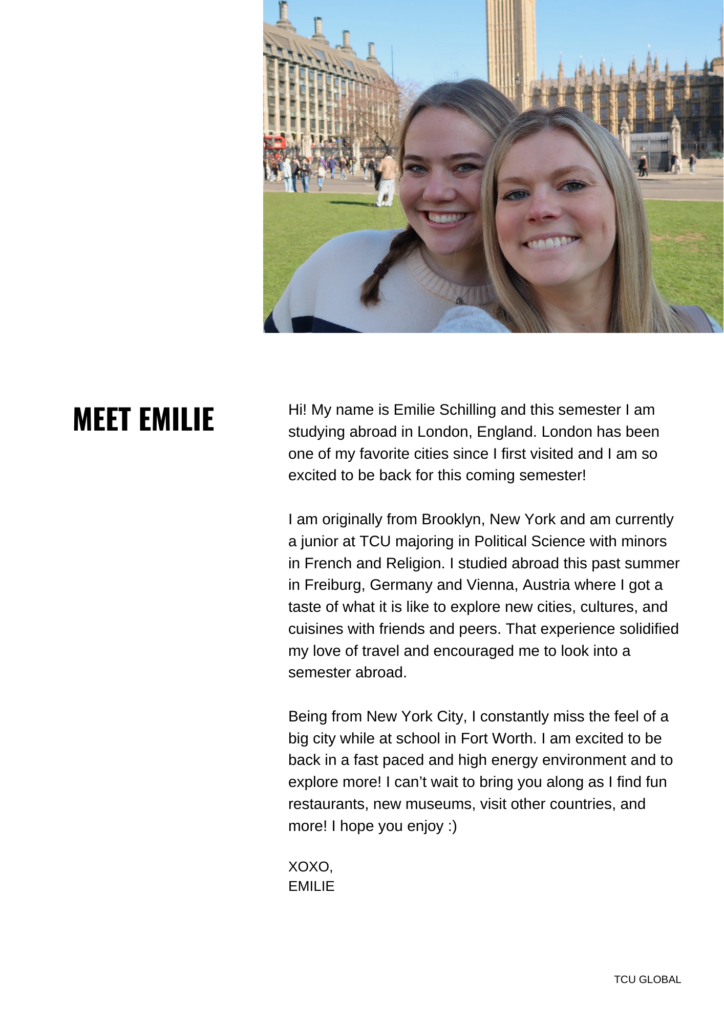 MEET EMILIE

Hi! My name is Emilie Schilling and this semester I am studying abroad in London, England. London has been one of my favorite cities since I first visited and I am so excited to be back for this coming semester!

I am originally from Brooklyn, New York and am currently a junior at TCU majoring in Political Science with minors in French and Religion. I studied abroad this past summer in Freiburg, Germany and Vienna, Austria where I got a taste of what it is like to explore new cities, cultures, and cuisines with friends and peers. That experience solidified my love of travel and encouraged me to look into a semester abroad.

Being from New York City, I constantly miss the feel of a big city while at school in Fort Worth. I am excited to be back in a fast paced and high energy environment and to explore more! I can't wait to bring you along as I find fun restaurants, new museums, visit other countries, and more! I hope you enjoy :)

XOXO,
EMILIE

TCU GLOBAL